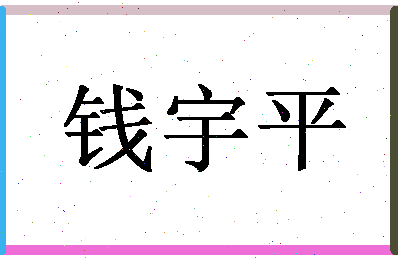 钱宇平